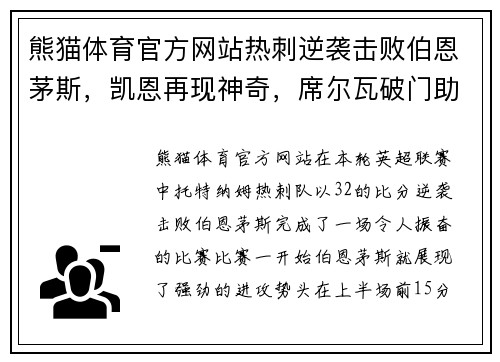 熊猫体育官方网站热刺逆袭击败伯恩茅斯，凯恩再现神奇，席尔瓦破门助

熊猫体育官方网站在本轮英超联赛中托特纳姆热刺队以32的比分逆袭击败伯恩茅斯完成了一场令人振奋的比赛比赛一开始伯恩茅斯就展现了强劲的进攻势头在上半场前15分